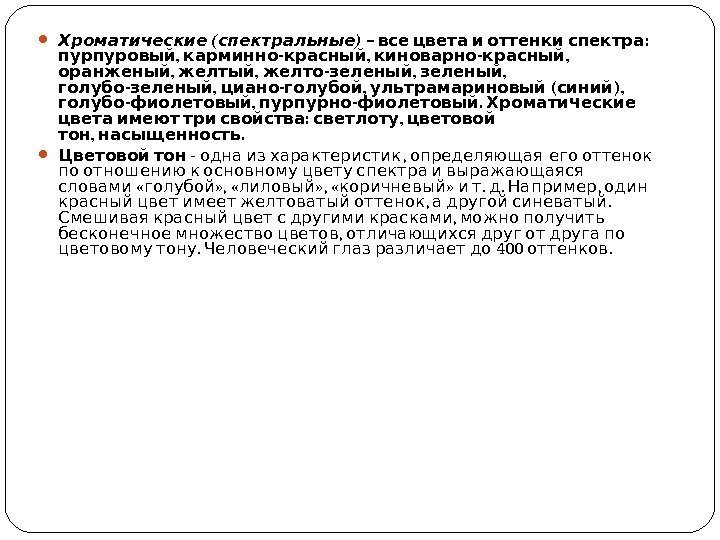 • Хроматические (спектральные) – все цвета и оттенки спектра: пурпуровый, карминно-красный, киноварно-красный, оранженый, желтый, желто-зеленый, зеленый, голубо-зеленый, циано-голубой, ультрамариновый (синий), голубо-фиолетовый, пурпурно-фиолетовый. Хроматические цвета имеют три свойства: светлоту, цветовой тон, насыщенность.

• Цветовой тон - одна из характеристик, определяющая его оттенок по отношению к основному цвету спектра и выражающаяся словами «голубой», «лиловый», «коричневый» и т. д. Например, один красный цвет имеет желтоватый оттенок, а другой синеватый. Смешивая красный цвет с другими красками, можно получить бесконечное множество цветов, отличающихся друг от друга по цветовому тону. Человеческий глаз различает до 400 оттенков.